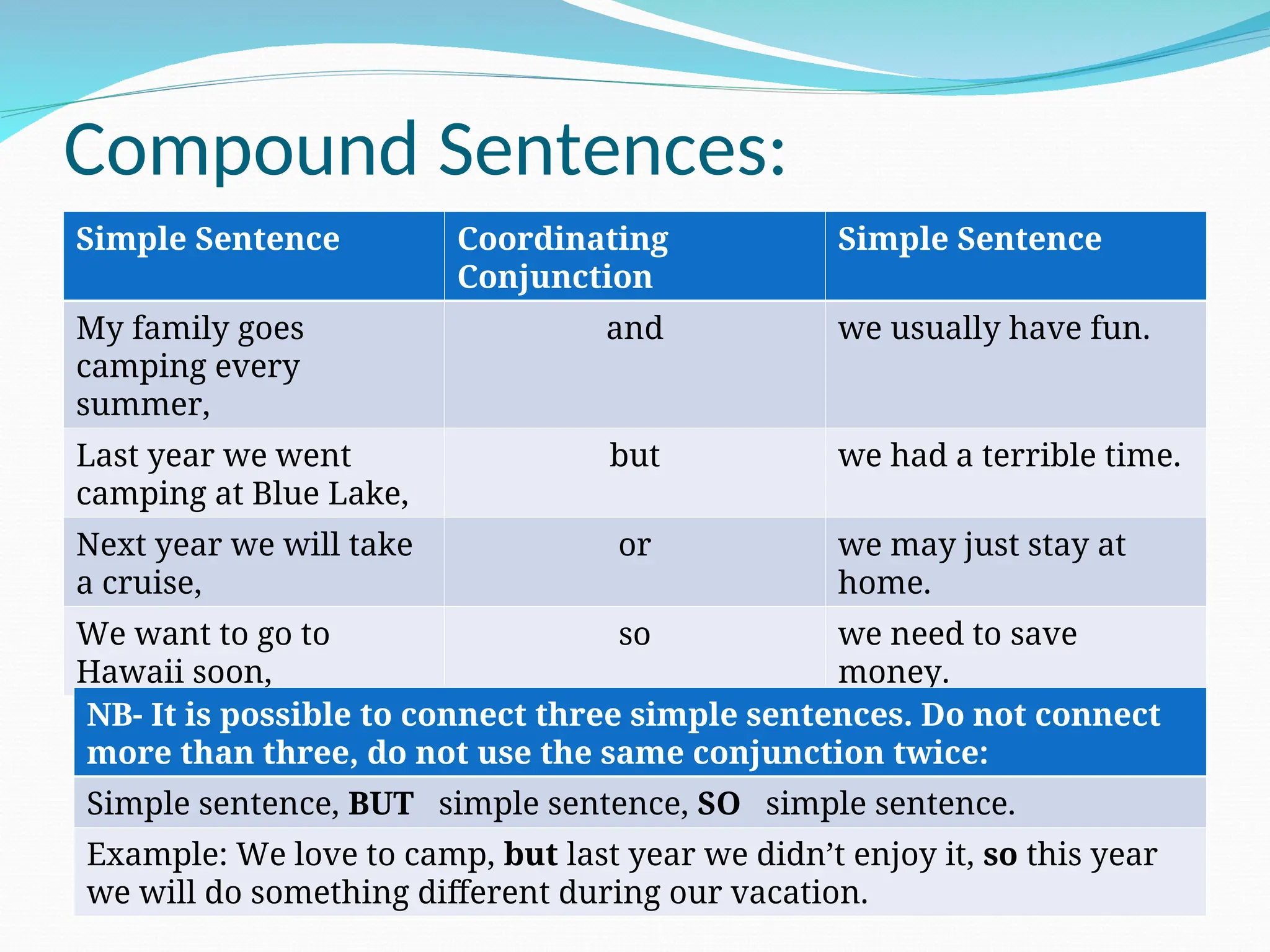 Compound Sentences:

| Simple Sentence | Coordinating Conjunction | Simple Sentence |
|---|---|---|
| My family goes camping every summer, | and | we usually have fun. |
| Last year we went camping at Blue Lake, | but | we had a terrible time. |
| Next year we will take a cruise, | or | we may just stay at home. |
| We want to go to Hawaii soon, | so | we need to save money. |

| NB- It is possible to connect three simple sentences. Do not connect more than three, do not use the same conjunction twice: |
|---|
| Simple sentence, **BUT** simple sentence, **SO** simple sentence. |
| Example: We love to camp, **but** last year we didn’t enjoy it, **so** this year we will do something different during our vacation. |